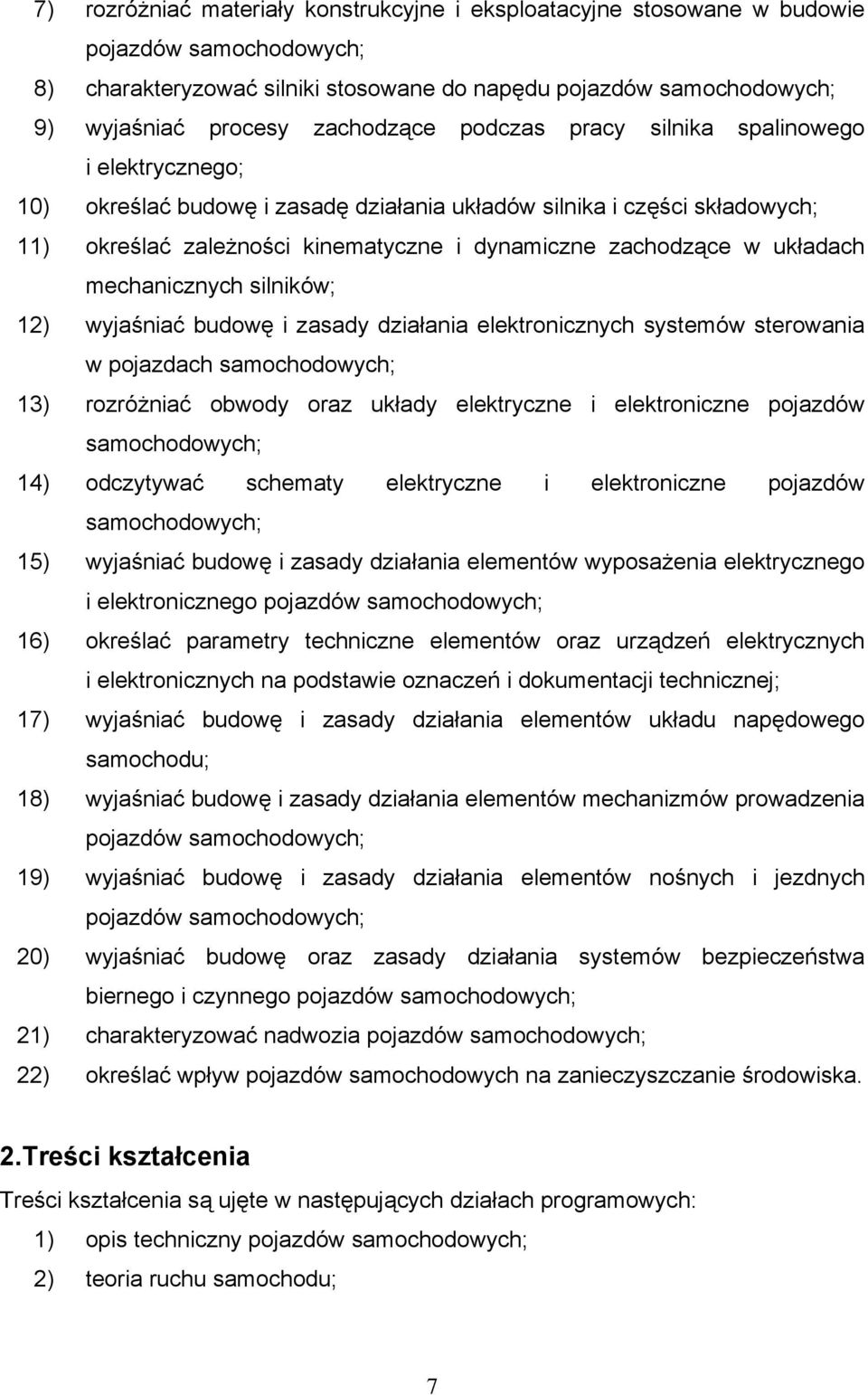 7) rozróżniać materiały konstrukcyjne i eksploatacyjne stosowane w budowie pojazdów samochodowych;
8) charakteryzować silniki stosowane do napędu pojazdów samochodowych;
9) wyjaśniać procesy zachodzące podczas pracy silnika spalinowego i elektrycznego;
10) określać budowę i zasadę działania układów silnika i części składowych;
11) określać zależności kinematyczne i dynamiczne zachodzące w układach mechanicznych silników;
12) wyjaśniać budowę i zasady działania elektronicznych systemów sterowania w pojazdach samochodowych;
13) rozróżniać obwody oraz układy elektryczne i elektroniczne pojazdów samochodowych;
14) odczytywać schematy elektryczne i elektroniczne pojazdów samochodowych;
15) wyjaśniać budowę i zasady działania elementów wyposażenia elektrycznego i elektronicznego pojazdów samochodowych;
16) określać parametry techniczne elementów oraz urządzeń elektrycznych i elektronicznych na podstawie oznaczeń i dokumentacji technicznej;
17) wyjaśniać budowę i zasady działania elementów układu napędowego samochodu;
18) wyjaśniać budowę i zasady działania elementów mechanizmów prowadzenia pojazdów samochodowych;
19) wyjaśniać budowę i zasady działania elementów nośnych i jezdnych pojazdów samochodowych;
20) wyjaśniać budowę oraz zasady działania systemów bezpieczeństwa biernego i czynnego pojazdów samochodowych;
21) charakteryzować nadwozia pojazdów samochodowych;
22) określać wpływ pojazdów samochodowych na zanieczyszczanie środowiska.

2.Treści kształcenia

Treści kształcenia są ujęte w następujących działach programowych:
1) opis techniczny pojazdów samochodowych;
2) teoria ruchu samochodu;

7